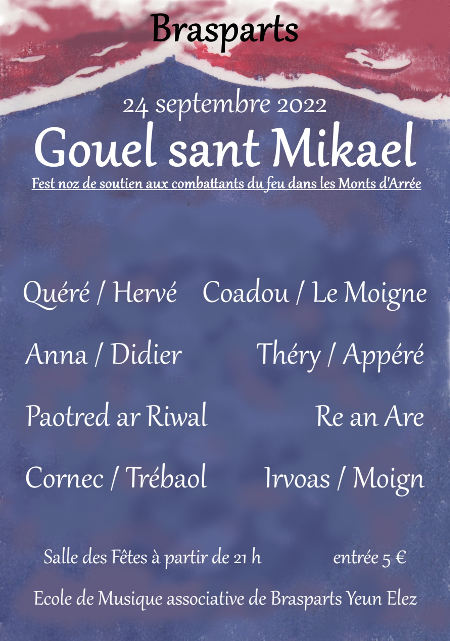 Brasparts

24 septembre 2022

Gouel sant Mikael

Fest noz de soutien aux combattants du feu dans les Monts d'Arrée

Quéré / Hervé

Anna / Didier

Paotred ar Riwal

Cornec / Trébaol

Coadou / Le Moigne

Théry / Appéré

Re an Are

Irvoas / Moign

Salle des Fêtes à partir de 21 h entrée 5 €

Ecole de Musique associative de Brasparts Yeun Elez